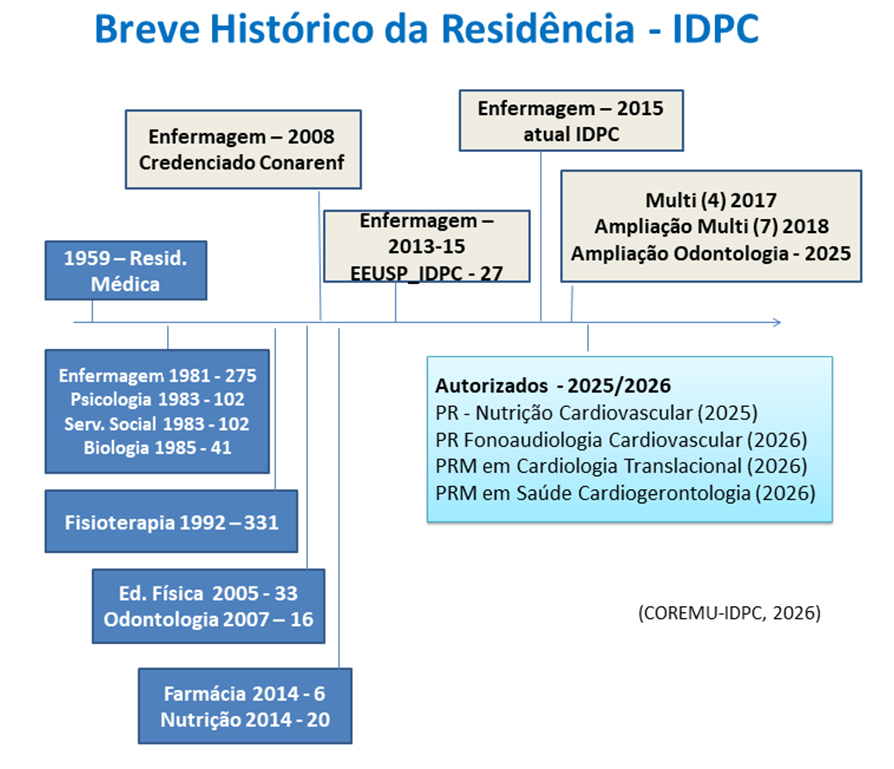 Breve Histórico da Residência - IDPC

Enfermagem – 2008
Credenciado Conarenf

Enfermagem – 2015
atual IDPC

Enfermagem –
2013-15
EEUSP_IDPC - 27

Multi (4) 2017
Ampliação Multi (7) 2018
Ampliação Odontologia - 2025

1959 – Resid.
Médica

Enfermagem 1981 - 275
Psicologia 1983 - 102
Serv. Social 1983 - 102
Biologia 1985 - 41

Fisioterapia 1992 – 331

Ed. Física 2005 - 33
Odontologia 2007 – 16

Farmácia 2014 - 6
Nutrição 2014 - 20

Autorizados - 2025/2026
PR - Nutrição Cardiovascular (2025)
PR Fonoaudiologia Cardiovascular (2026)
PRM em Cardiologia Translacional (2026)
PRM em Saúde Cardiogerontologia (2026)

(COREMU-IDPC, 2026)